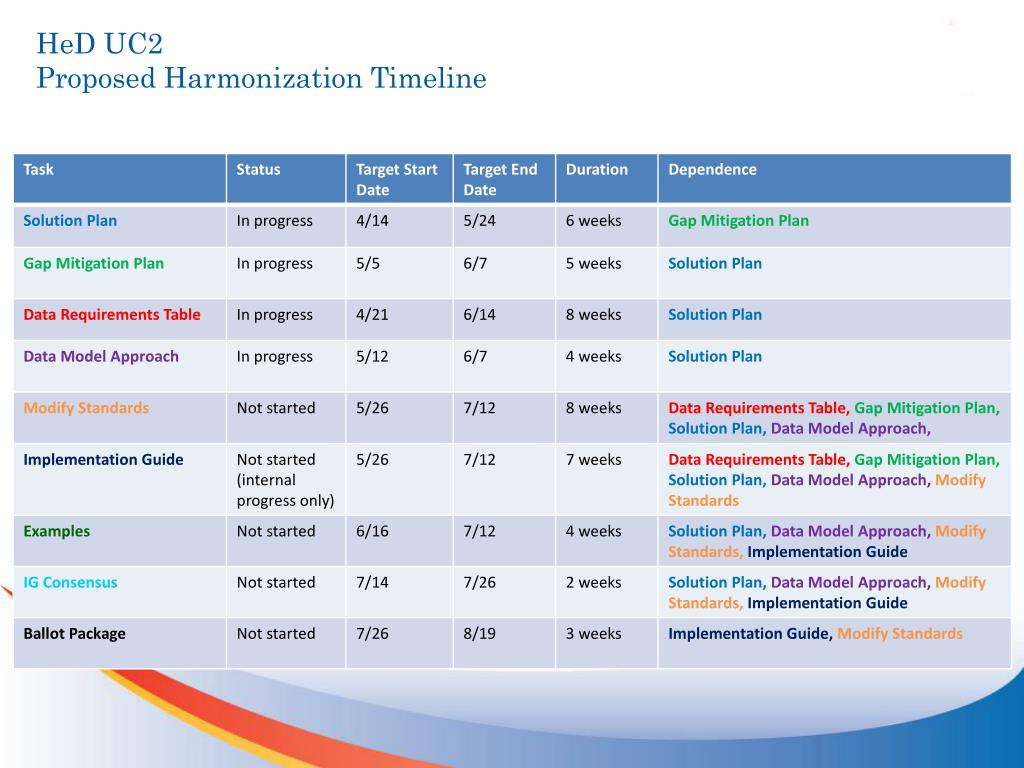 HeD UC2
Proposed Harmonization Timeline

| Task | Status | Target Start Date | Target End Date | Duration | Dependence |
|---|---|---|---|---|---|
| Solution Plan | In progress | 4/14 | 5/24 | 6 weeks | Gap Mitigation Plan |
| Gap Mitigation Plan | In progress | 5/5 | 6/7 | 5 weeks | Solution Plan |
| Data Requirements Table | In progress | 4/21 | 6/14 | 8 weeks | Solution Plan |
| Data Model Approach | In progress | 5/12 | 6/7 | 4 weeks | Solution Plan |
| Modify Standards | Not started | 5/26 | 7/12 | 8 weeks | Data Requirements Table, Gap Mitigation Plan, Solution Plan, Data Model Approach, |
| Implementation Guide | Not started (internal progress only) | 5/26 | 7/12 | 7 weeks | Data Requirements Table, Gap Mitigation Plan, Solution Plan, Data Model Approach, Modify Standards |
| Examples | Not started | 6/16 | 7/12 | 4 weeks | Solution Plan, Data Model Approach, Modify Standards, Implementation Guide |
| IG Consensus | Not started | 7/14 | 7/26 | 2 weeks | Solution Plan, Data Model Approach, Modify Standards, Implementation Guide |
| Ballot Package | Not started | 7/26 | 8/19 | 3 weeks | Implementation Guide, Modify Standards |